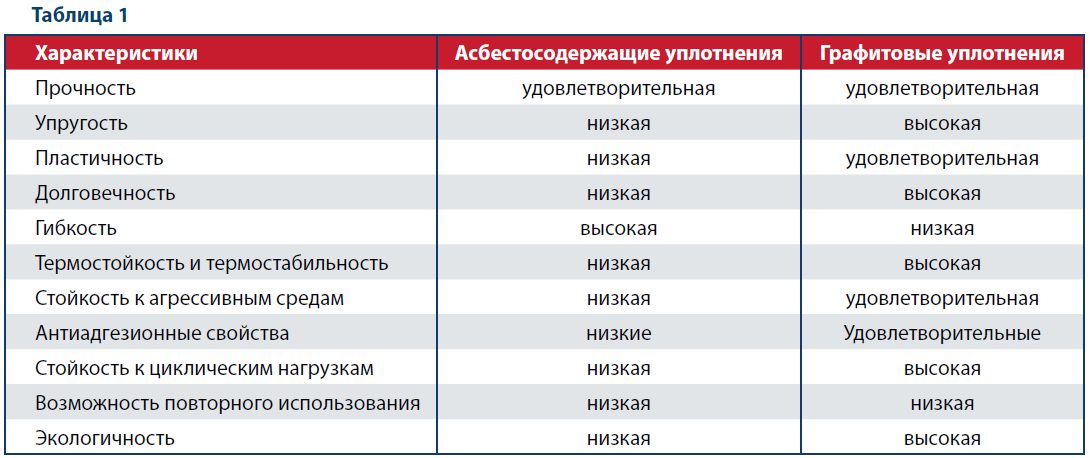 Таблица 1

| Характеристики | Асбестосодержащие уплотнения | Графитовые уплотнения |
|---|---|---|
| Прочность | удовлетворительная | удовлетворительная |
| Упругость | низкая | высокая |
| Пластичность | низкая | удовлетворительная |
| Долговечность | низкая | высокая |
| Гибкость | высокая | низкая |
| Термостойкость и термостабильность | низкая | высокая |
| Стойкость к агрессивным средам | низкая | удовлетворительная |
| Антиадгезионные свойства | низкие | Удовлетворительные |
| Стойкость к циклическим нагрузкам | низкая | высокая |
| Возможность повторного использования | низкая | низкая |
| Экологичность | низкая | высокая |